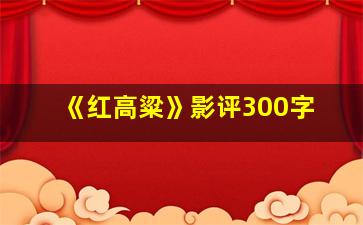 《红高粱》影评300字